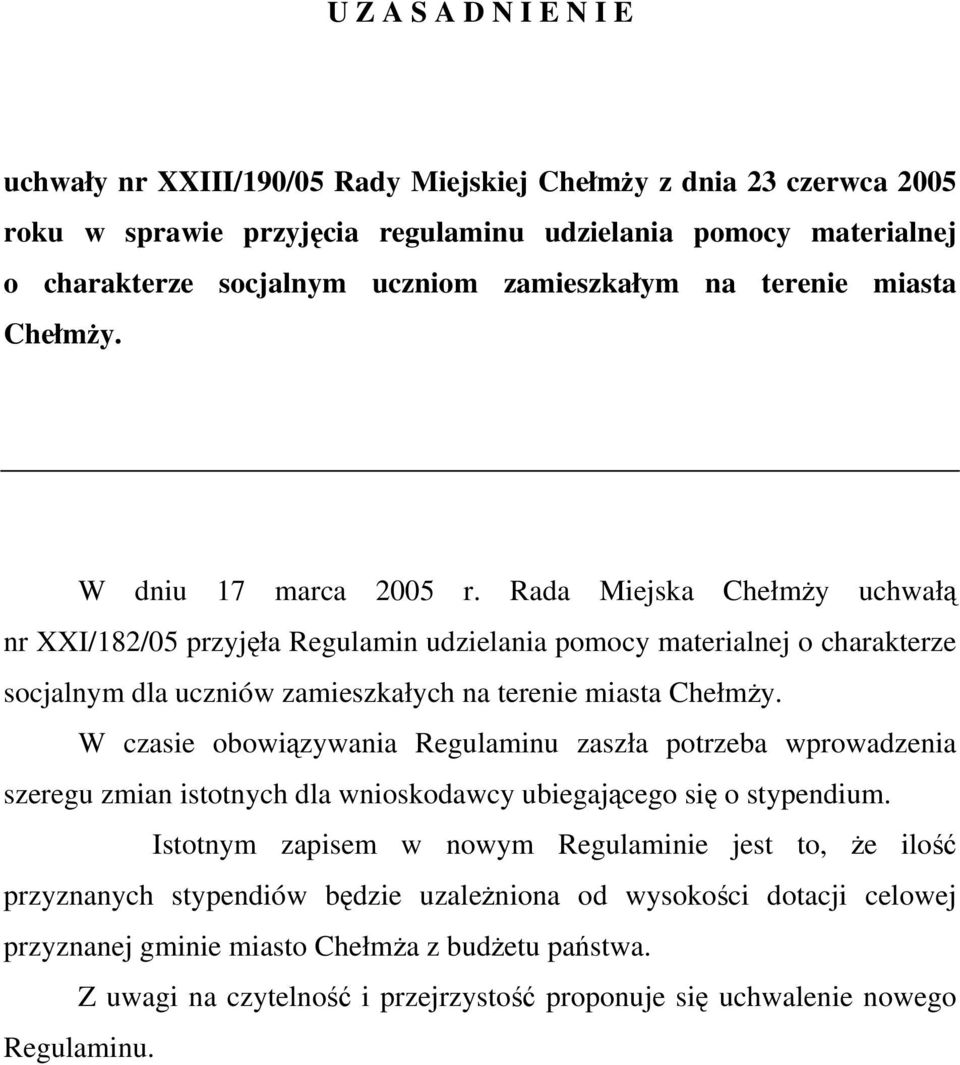 U Z A S A D N I E N I E

uchwały nr XXIII/190/05 Rady Miejskiej Chełmży z dnia 23 czerwca 2005 roku w sprawie przyjęcia regulaminu udzielania pomocy materialnej o charakterze socjalnym uczniom zamieszkałym na terenie miasta Chełmży.

W dniu 17 marca 2005 r. Rada Miejska Chełmży uchwałą nr XXI/182/05 przyjęła Regulamin udzielania pomocy materialnej o charakterze socjalnym dla uczniów zamieszkałych na terenie miasta Chełmży.

W czasie obowiązywania Regulaminu zaszła potrzeba wprowadzenia szeregu zmian istotnych dla wnioskodawcy ubiegającego się o stypendium.

Istotnym zapisem w nowym Regulaminie jest to, że ilość przyznanych stypendiów będzie uzależniona od wysokości dotacji celowej przyznanej gminie miasto Chełmża z budżetu państwa.

Z uwagi na czytelność i przejrzystość proponuje się uchwalenie nowego Regulaminu.